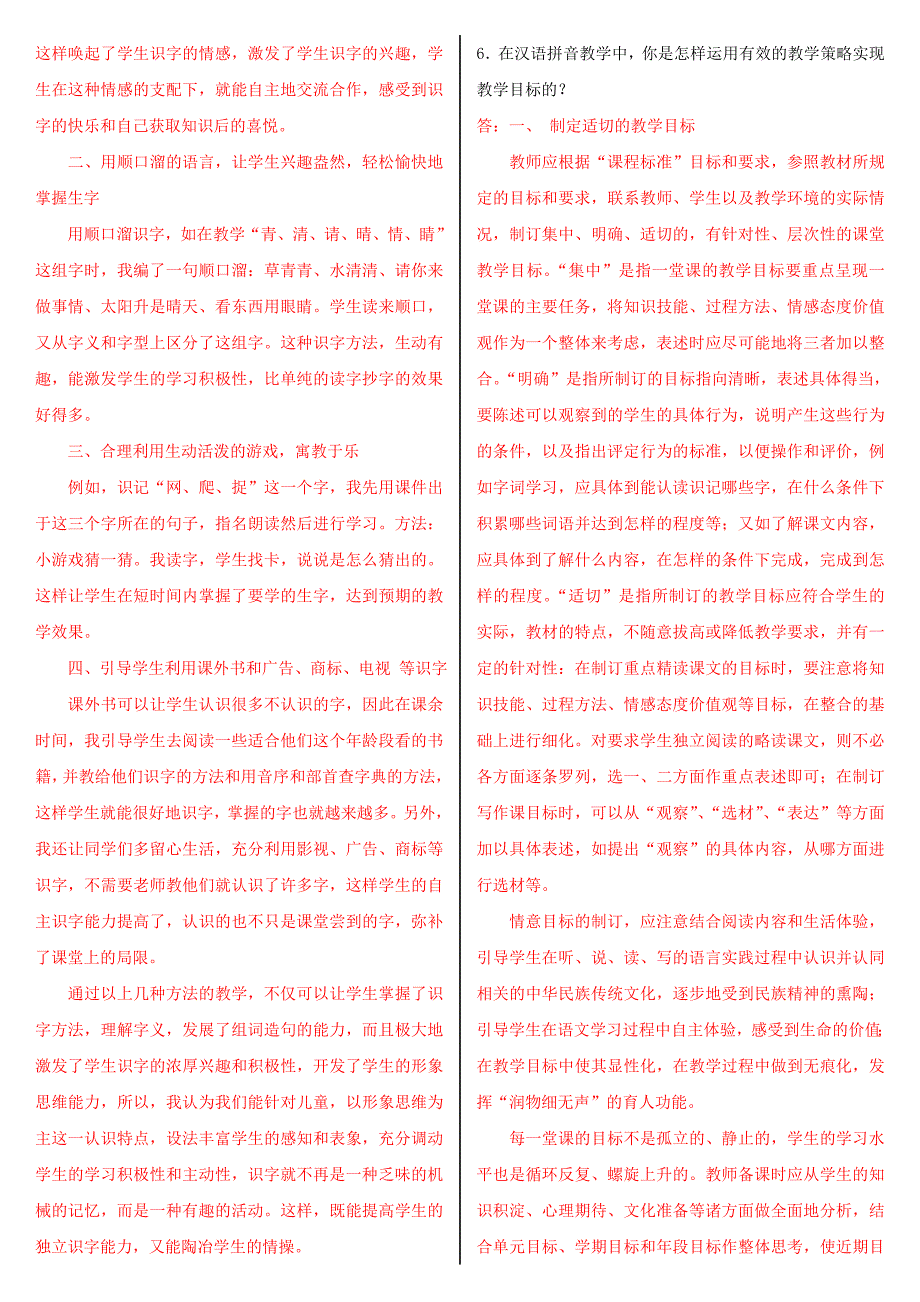 这样唤起了学生识字的情感，激发了学生识字的兴趣，学生在这种情感的支配下，就能自主地交流合作，感受到识字的快乐和自己获取知识后的喜悦。

二、用顺口溜的语言，让学生兴趣盎然，轻松愉快地掌握生字

用顺口溜识字，如在教学“青、清、请、晴、情、睛”这组字时，我编了一句顺口溜：草青青、水清清、请你来做事情、太阳升是晴天、看东西用眼睛。学生读来顺口，又从字义和字型上区分了这组字。这种识字方法，生动有趣，能激发学生的学习积极性，比单纯的读字抄字的效果好得多。

三、合理利用生动活泼的游戏，寓教于乐

例如，识记“网、爬、捉”这一个字，我先用课件出于这三个字所在的句子，指名朗读然后进行学习。方法：小游戏猜一猜。我读字，学生找卡，说说是怎么猜出的。这样让学生在短时间内掌握了要学的生字，达到预期的教学效果。

四、引导学生利用课外书和广告、商标、电视 等识字

课外书可以让学生认识很多不认识的字，因此在课余时间，我引导学生去阅读一些适合他们这个年龄段看的书籍，并教给他们识字的方法和用音序和部首查字典的方法，这样学生就能很好地识字，掌握的字也就越来越多。另外，我还让同学们多留心生活，充分利用影视、广告、商标等识字，不需要老师教他们就认识了许多字，这样学生的自主识字能力提高了，认识的也不只是课堂尝到的字，弥补了课堂上的局限。

通过以上几种方法的教学，不仅可以让学生掌握了识字方法，理解字义，发展了组词造句的能力，而且极大地激发了学生识字的浓厚兴趣和积极性，开发了学生的形象思维能力，所以，我认为我们能针对儿童，以形象思维为主这一认识特点，设法丰富学生的感知和表象，充分调动学生的学习积极性和主动性，识字就不再是一种乏味的机械的记忆，而是一种有趣的活动。这样，既能提高学生的独立识字能力，又能陶冶学生的情操。

6．在汉语拼音教学中，你是怎样运用有效的教学策略实现教学目标的？

答：一、 制定适切的教学目标

教师应根据“课程标准”目标和要求，参照教材所规定的目标和要求，联系教师、学生以及教学环境的实际情况，制订集中、明确、适切的，有针对性、层次性的课堂教学目标。“集中”是指一堂课的教学目标要重点呈现一堂课的主要任务，将知识技能、过程方法、情感态度价值观作为一个整体来考虑，表述时应尽可能地将三者加以整合。“明确”是指所制订的目标指向清晰，表述具体得当，要陈述可以观察到的学生的具体行为，说明产生这些行为的条件，以及指出评定行为的标准，以便操作和评价，例如字词学习，应具体到能认读识记哪些字，在什么条件下积累哪些词语并达到怎样的程度等；又如了解课文内容，应具体到了解什么内容，在怎样的条件下完成，完成到怎样的程度。“适切”是指所制订的教学目标应符合学生的实际，教材的特点，不随意拔高或降低教学要求，并有一定的针对性：在制订重点精读课文的目标时，要注意将知识技能、过程方法、情感态度价值观等目标，在整合的基础上进行细化。对要求学生独立阅读的略读课文，则不必各方面逐条罗列，选一、二方面作重点表述即可；在制订写作课目标时，可以从“观察”、“选材”、“表达”等方面加以具体表述，如提出“观察”的具体内容，从哪方面进行选材等。

情意目标的制订，应注意结合阅读内容和生活体验，引导学生在听、说、读、写的语言实践过程中认识并认同相关的中华民族传统文化，逐步地受到民族精神的熏陶；引导学生在语文学习过程中自主体验，感受到生命的价值；在教学目标中使其显性化，在教学过程中做到无痕化，发挥“润物细无声”的育人功能。

每一堂课的目标不是孤立的、静止的，学生的学习水平也是循环反复、螺旋上升的。教师备课时应从学生的知识积淀、心理期待、文化准备等诸方面做全面地分析，结合单元目标、学期目标和年段目标作整体思考，使近期目